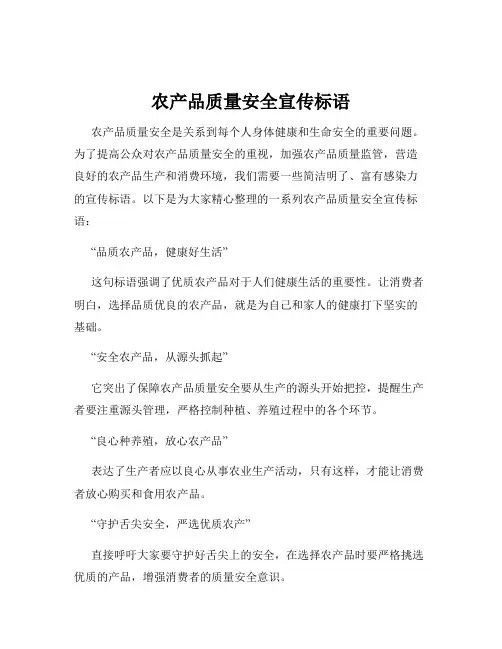 农产品质量安全宣传标语

农产品质量安全是关系到每个人身体健康和生命安全的重要问题。为了提高公众对农产品质量安全的重视，加强农产品质量监管，营造良好的农产品生产和消费环境，我们需要一些简洁明了、富有感染力的宣传标语。以下是为大家精心整理的一系列农产品质量安全宣传标语：

“品质农产品，健康好生活”

这句标语强调了优质农产品对于人们健康生活的重要性。让消费者明白，选择品质优良的农产品，就是为自己和家人的健康打下坚实的基础。

“安全农产品，从源头抓起”

它突出了保障农产品质量安全要从生产的源头开始把控，提醒生产者要注重源头管理，严格控制种植、养殖过程中的各个环节。

“良心种养殖，放心农产品”

表达了生产者应以良心从事农业生产活动，只有这样，才能让消费者放心购买和食用农产品。

“守护舌尖安全，严选优质农产”

直接呼吁大家要守护好舌尖上的安全，在选择农产品时要严格挑选优质的产品，增强消费者的质量安全意识。